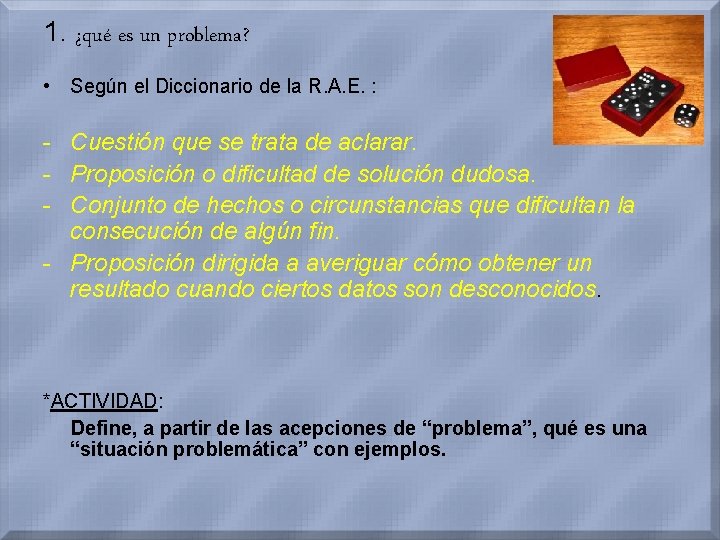 1. ¿qué es un problema?

• Según el Diccionario de la R.A.E. :

- Cuestión que se trata de aclarar.
- Proposición o dificultad de solución dudosa.
- Conjunto de hechos o circunstancias que dificultan la consecución de algún fin.
- Proposición dirigida a averiguar cómo obtener un resultado cuando ciertos datos son desconocidos.

*ACTIVIDAD:

Define, a partir de las acepciones de “problema”, qué es una “situación problemática” con ejemplos.